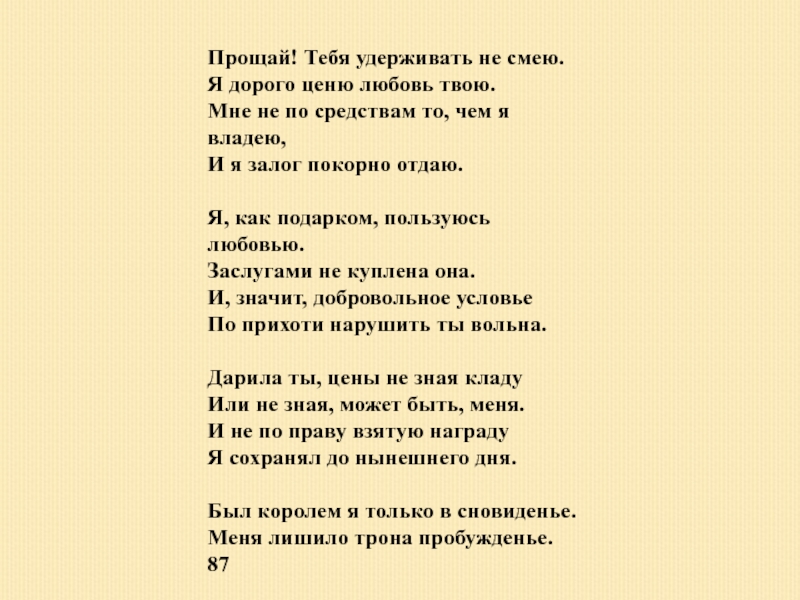 Прощай! Тебя удерживать не смею.
Я дорого ценю любовь твою.
Мне не по средствам то, чем я владею,
И я залог покорно отдаю.

Я, как подарком, пользуюсь любовью.
Заслугами не куплена она.
И, значит, добровольное условье
По прихоти нарушить ты вольна.

Дарила ты, цены не зная кладу
Или не зная, может быть, меня.
И не по праву взятую награду
Я сохранял до нынешнего дня.

Был королем я только в сновиденье.
Меня лишило трона пробужденье.
87